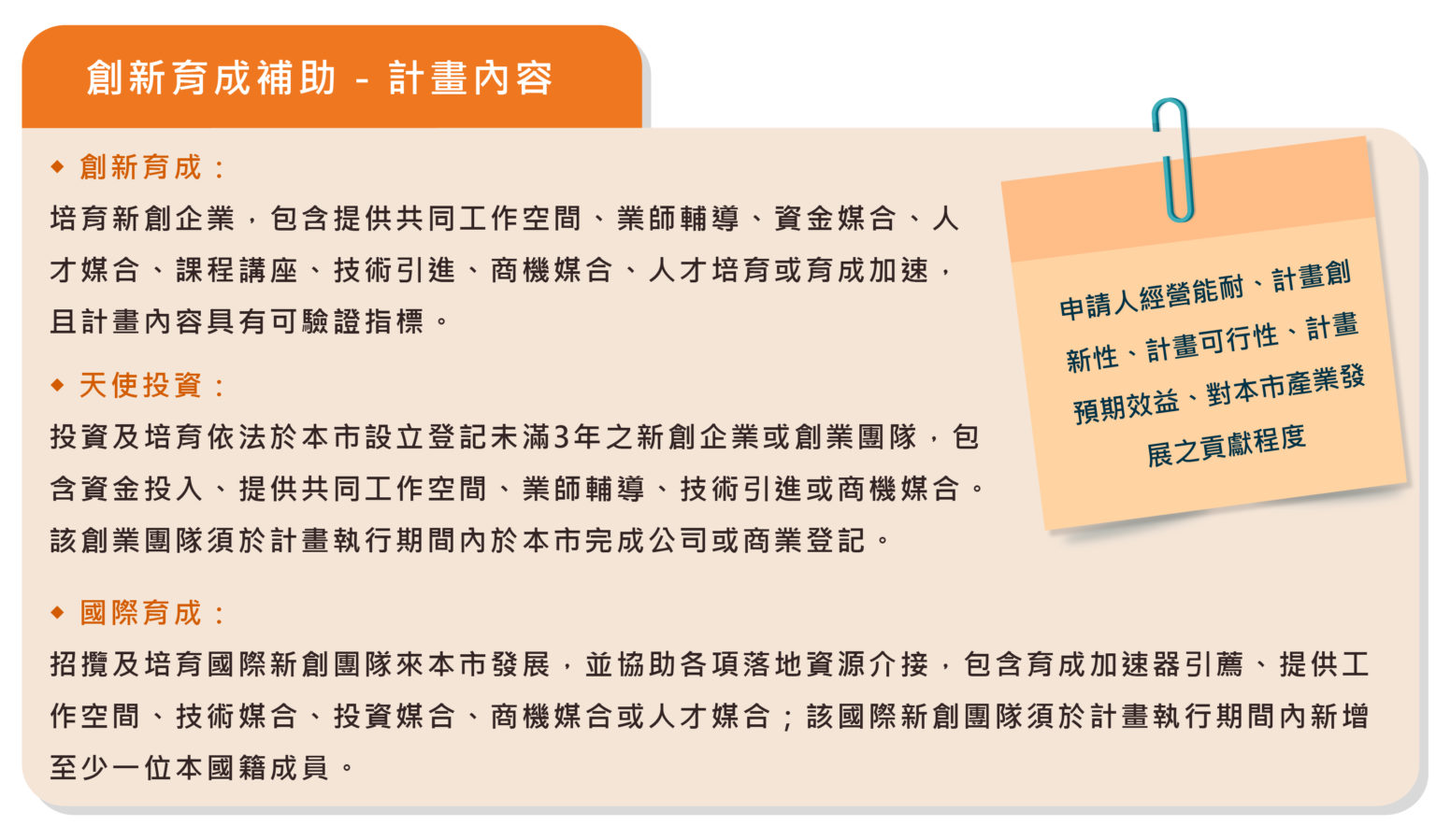 創新育成補助 - 計畫內容

◆ 創新育成：

培育新創企業，包含提供共同工作空間、業師輔導、資金媒合、人才媒合、課程講座、技術引進、商機媒合、人才培育或育成加速，且計畫內容具有可驗證指標。

◆ 天使投資：

投資及培育依法於本市設立登記未滿3年之新創企業或創業團隊，包含資金投入、提供共同工作空間、業師輔導、技術引進或商機媒合。該創業團隊須於計畫執行期間內於本市完成公司或商業登記。

◆ 國際育成：

招攬及培育國際新創團隊來本市發展，並協助各項落地資源介接，包含育成加速器引薦、提供工作空間、技術媒合、投資媒合、商機媒合或人才媒合；該國際新創團隊須於計畫執行期間內新增至少一位本國籍成員。

申請人經營能耐、計畫創新性、計畫可行性、計畫預期效益、對本市產業發展之貢獻程度